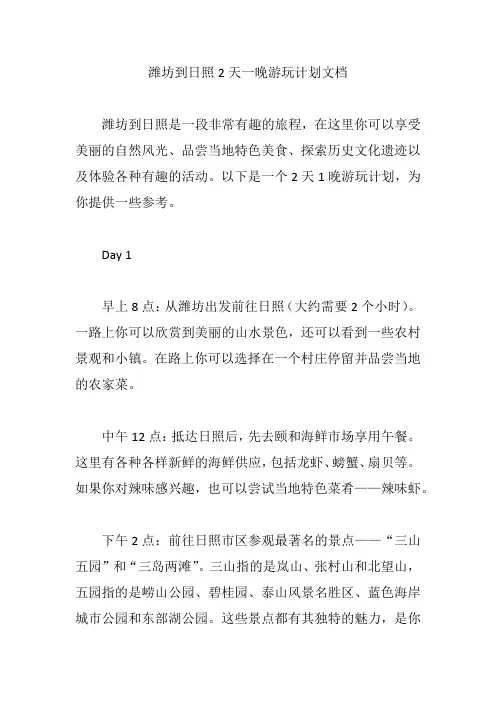 潍坊到日照 2 天一晚游玩计划文档

潍坊到日照是一段非常有趣的旅程，在这里你可以享受美丽的自然风光、品尝当地特色美食、探索历史文化遗迹以及体验各种有趣的活动。以下是一个 2 天 1 晚游玩计划，为你提供一些参考。

Day 1

早上 8 点：从潍坊出发前往日照（大约需要 2 个小时）。一路上你可以欣赏到美丽的山水景色，还可以看到一些农村景观和小镇。在路上你可以选择在一个村庄停留并品尝当地的农家菜。

中午 12 点：抵达日照后，先去颐和海鲜市场享用午餐。这里有各种各样新鲜的海鲜供应，包括龙虾、螃蟹、扇贝等。如果你对辣味感兴趣，也可以尝试当地特色菜肴——辣味虾。

下午 2 点：前往日照市区参观最著名的景点——“三山五园”和“三岛两滩”。三山指的是岚山、张村山和北望山，五园指的是崂山公园、碧桂园、泰山风景名胜区、蓝色海岸城市公园和东部湖公园。这些景点都有其独特的魅力，是你